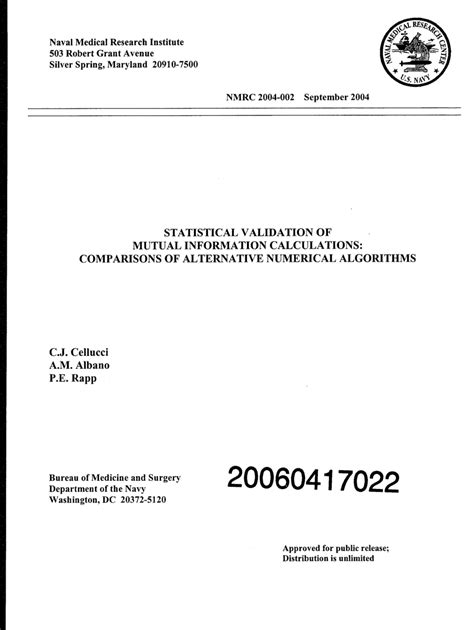 Naval Medical Research Institute
503 Robert Grant Avenue
Silver Spring, Maryland 20910-7500

NAVAL MEDICAL RESEARCH CENTER
U.S. NAVY

NMRC 2004-002 September 2004

STATISTICAL VALIDATION OF
MUTUAL INFORMATION CALCULATIONS:
COMPARISONS OF ALTERNATIVE NUMERICAL ALGORITHMS

C.J. Cellucci
A.M. Albano
P.E. Rapp

Bureau of Medicine and Surgery
Department of the Navy
Washington, DC 20372-5120

20060417022

Approved for public release;
Distribution is unlimited